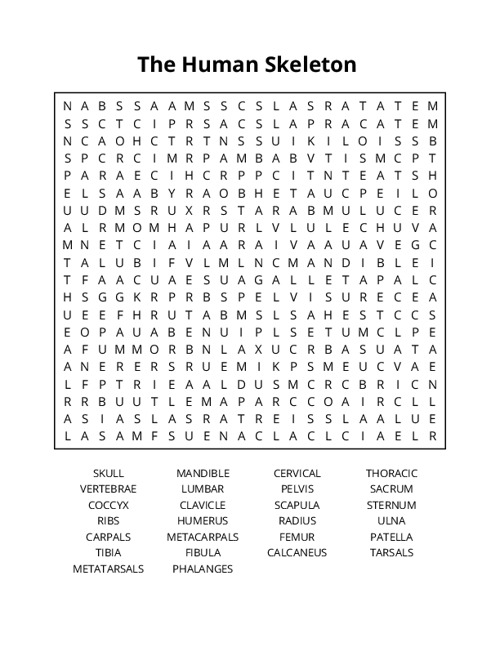 The Human Skeleton

N A B S S A A M S S C S L A S R A T A T E M
S S C T C I P R S A C S L A P R A C A T E M
N C A O H C T R T N S S U I K I L O I S S B
S P C R C I M R P A M B A B V T I S M C P T
P A R A E C I H C R P P C I T N T E A T S H
E L S A A B Y R A O B H E T A U C P E I L O
U U D M S R U X R S T A R A B M U L U C E R
A L R M O M H A P U R L V L U L E C H U V A
M N E T C I A I A A R A I V A A U A V E G C
T A L U B I F V L M L N C M A N D I B L E I
T F A A C U A E S U A G A L L E T A P A L C
H S G G K R P R B S P E L V I S U R E C E A
U E E F H R U T A B M S L S A H E S T C C S
E O P A U A B E N U I P L S E T U M C L P E
A F U M M O R B N L A X U C R B A S U A T A
A N E R E R S R U E M I K P S M E U C V A E
L F P T R I E A A L D U S M C R C B R I C N
R R B U U T L E M A P A R C C O A I R C L L
A S I A S L A S R A T R E I S S L A A L U E
L A S A M F S U E N A C L A C L C I A E L R

SKULL
VERTEBRAE
COCCYX
RIBS
CARPALS
TIBIA
METATARSALS

MANDIBLE
LUMBAR
CLAVICLE
HUMERUS
METACARPALS
FIBULA
PHALANGES

CERVICAL
PELVIS
SCAPULA
RADIUS
FEMUR
CALCANEUS

THORACIC
SACRUM
STERNUM
ULNA
PATELLA
TARSALS